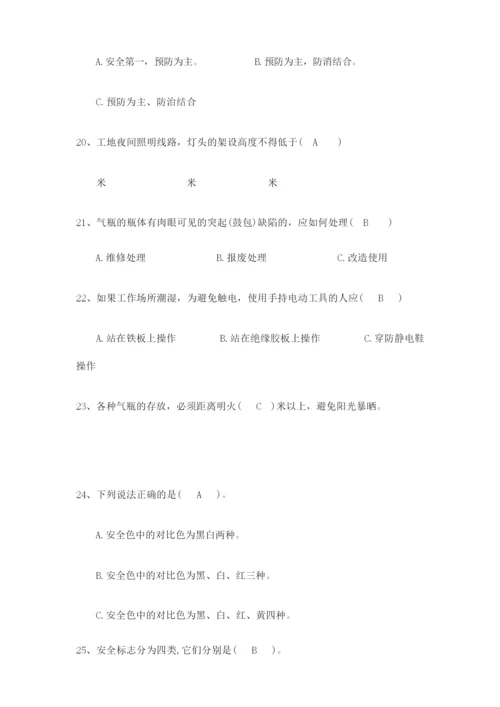 A. 安全第一，预防为主。　　　　B. 预防为主，防消结合。

C. 预防为主、防治结合

20、工地夜间照明线路，灯头的架设高度不得低于（ A ）

米　　　　米　　　　米

21、气瓶的瓶体有肉眼可见的突起(鼓包)缺陷的，应如何处理（ B ）

A. 维修处理　　　　B. 报废处理　　　　C. 改造使用

22、如果工作场所潮湿，为避免触电，使用手持电动工具的人应（ B ）

A. 站在铁板上操作　　　　B. 站在绝缘胶板上操作　　　　C. 穿防静电鞋操作

23、各种气瓶的存放，必须距离明火（ C ）米以上，避免阳光暴晒。

24、下列说法正确的是（ A ）。

A. 安全色中的对比色为黑白两种。

B. 安全色中的对比色为黑、白、红三种。

C. 安全色中的对比色为黑、白、红、黄四种。

25、安全标志分为四类,它们分别是（ B ）。